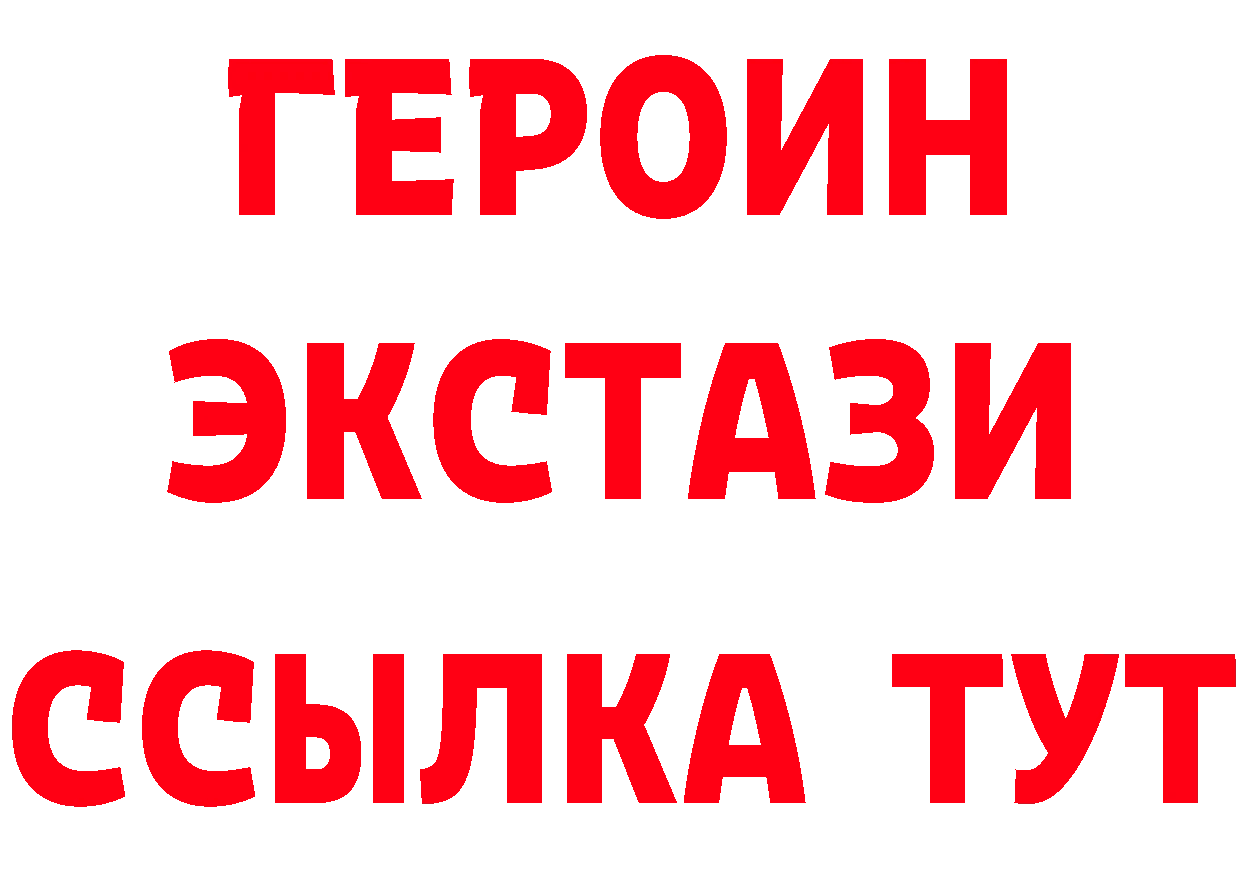 ГЕРОИН
ЭКСТАЗИ
ССЫЛКА ТУТ